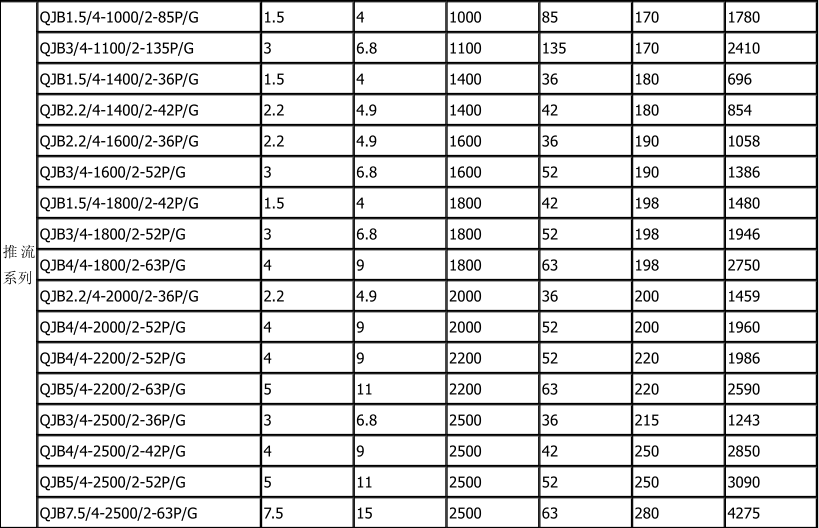 | 推流系列 | QJB1.5/4-1000/2-85P/G | 1.5 | 4 | 1000 | 85 | 170 | 1780 |
|---|---|---|---|---|---|---|---|
| | QJB3/4-1100/2-135P/G | 3 | 6.8 | 1100 | 135 | 170 | 2410 |
| | QJB1.5/4-1400/2-36P/G | 1.5 | 4 | 1400 | 36 | 180 | 696 |
| | QJB2.2/4-1400/2-42P/G | 2.2 | 4.9 | 1400 | 42 | 180 | 854 |
| | QJB2.2/4-1600/2-36P/G | 2.2 | 4.9 | 1600 | 36 | 190 | 1058 |
| | QJB3/4-1600/2-52P/G | 3 | 6.8 | 1600 | 52 | 190 | 1386 |
| | QJB1.5/4-1800/2-42P/G | 1.5 | 4 | 1800 | 42 | 198 | 1480 |
| | QJB3/4-1800/2-52P/G | 3 | 6.8 | 1800 | 52 | 198 | 1946 |
| | QJB4/4-1800/2-63P/G | 4 | 9 | 1800 | 63 | 198 | 2750 |
| | QJB2.2/4-2000/2-36P/G | 2.2 | 4.9 | 2000 | 36 | 200 | 1459 |
| | QJB4/4-2000/2-52P/G | 4 | 9 | 2000 | 52 | 200 | 1960 |
| | QJB4/4-2200/2-52P/G | 4 | 9 | 2200 | 52 | 220 | 1986 |
| | QJB5/4-2200/2-63P/G | 5 | 11 | 2200 | 63 | 220 | 2590 |
| | QJB3/4-2500/2-36P/G | 3 | 6.8 | 2500 | 36 | 215 | 1243 |
| | QJB4/4-2500/2-42P/G | 4 | 9 | 2500 | 42 | 250 | 2850 |
| | QJB5/4-2500/2-52P/G | 5 | 11 | 2500 | 52 | 250 | 3090 |
| | QJB7.5/4-2500/2-63P/G | 7.5 | 15 | 2500 | 63 | 280 | 4275 |